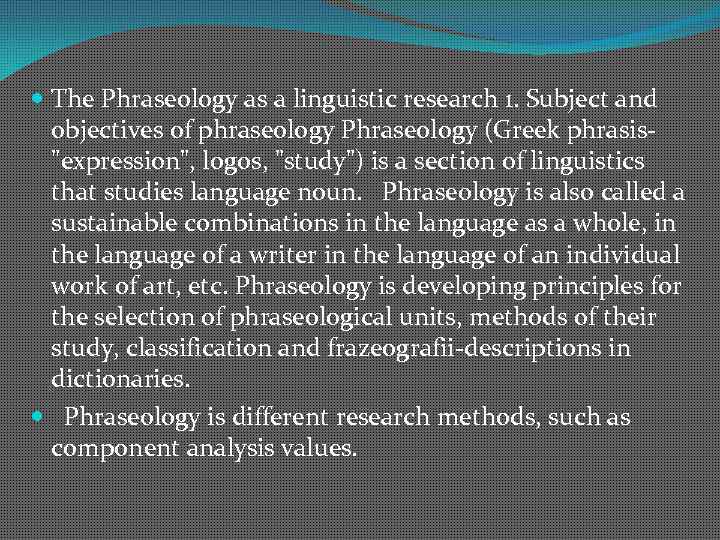 The Phraseology as a linguistic research 1. Subject and objectives of phraseology Phraseology (Greek phrasis- "expression", logos, "study") is a section of linguistics that studies language noun. Phraseology is also called a sustainable combinations in the language as a whole, in the language of a writer in the language of an individual work of art, etc. Phraseology is developing principles for the selection of phraseological units, methods of their study, classification and frazeografii-descriptions in dictionaries.

Phraseology is different research methods, such as component analysis values.